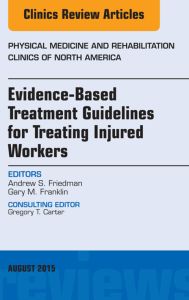 Clinics Review Articles

PHYSICAL MEDICINE AND REHABILITATION CLINICS OF NORTH AMERICA

Evidence-Based Treatment Guidelines for Treating Injured Workers

EDITORS
Andrew S. Friedman
Gary M. Franklin

CONSULTING EDITOR
Gregory T. Carter

AUGUST 2015

reviews